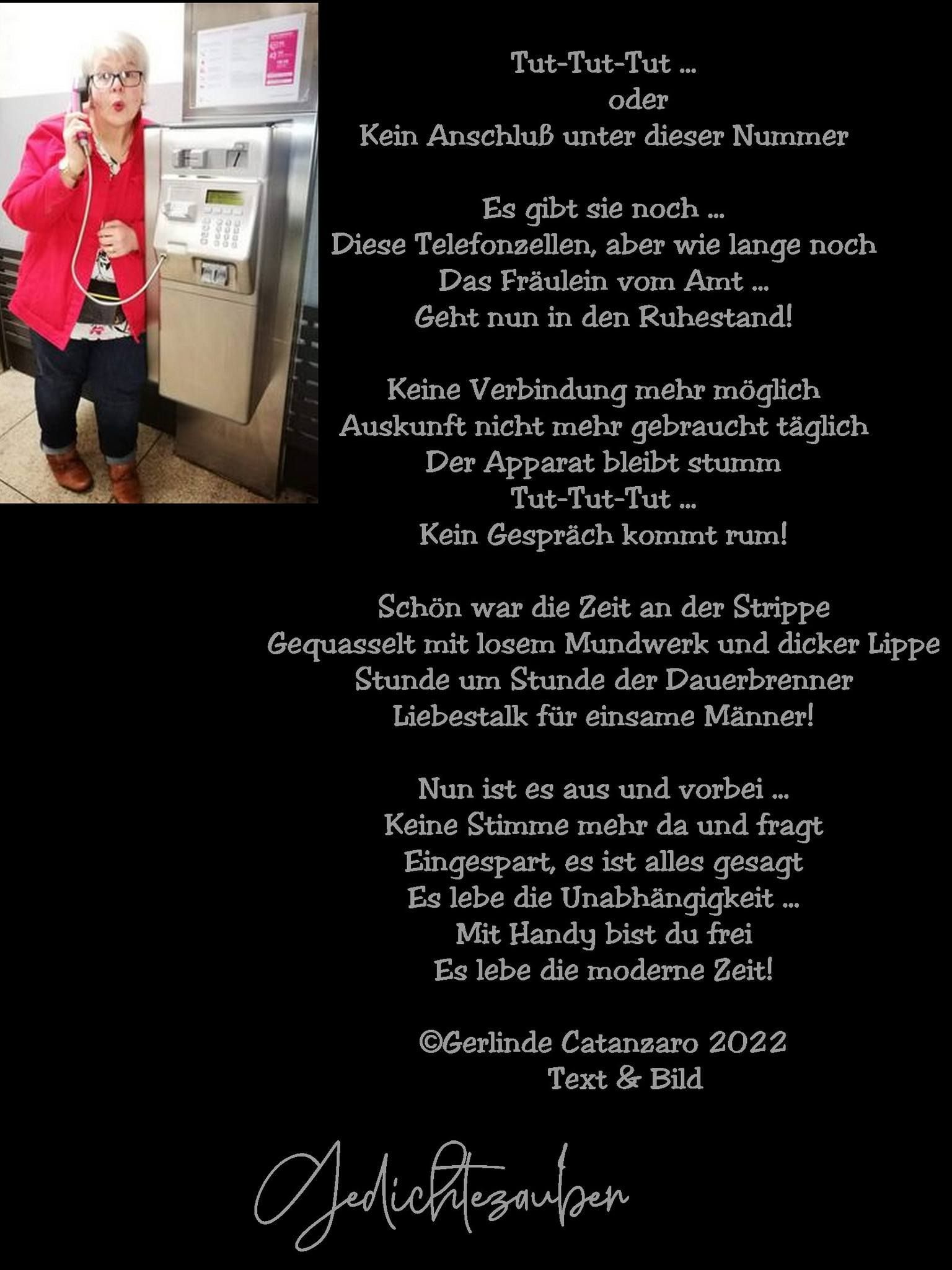 Tut-Tut-Tut ...
oder
Kein Anschluß unter dieser Nummer

Es gibt sie noch ...
Diese Telefonzellen, aber wie lange noch
Das Fräulein vom Amt ...
Geht nun in den Ruhestand!

Keine Verbindung mehr möglich
Auskunft nicht mehr gebraucht täglich
Der Apparat bleibt stumm
Tut-Tut-Tut ...
Kein Gespräch kommt rum!

Schön war die Zeit an der Strippe
Gequasselt mit losem Mundwerk und dicker Lippe
Stunde um Stunde der Dauerbrenner
Liebestalk für einsame Männer!

Nun ist es aus und vorbei ...
Keine Stimme mehr da und fragt
Eingespart, es ist alles gesagt
Es lebe die Unabhängigkeit ...
Mit Handy bist du frei
Es lebe die moderne Zeit!

©Gerlinde Catanzaro 2022
Text & Bild

Gedichtezauber